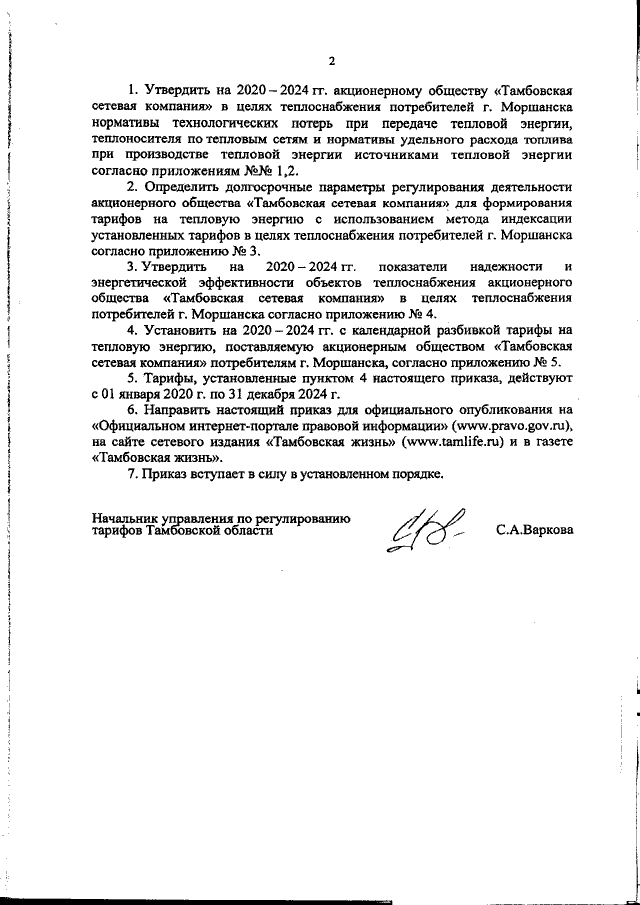 2

1. Утвердить на 2020 – 2024 гг. акционерному обществу «Тамбовская сетевая компания» в целях теплоснабжения потребителей г. Моршанска нормативы технологических потерь при передаче тепловой энергии, теплоносителя по тепловым сетям и нормативы удельного расхода топлива при производстве тепловой энергии источниками тепловой энергии согласно приложениям №№ 1,2.

2. Определить долгосрочные параметры регулирования деятельности акционерного общества «Тамбовская сетевая компания» для формирования тарифов на тепловую энергию с использованием метода индексации установленных тарифов в целях теплоснабжения потребителей г. Моршанска согласно приложению № 3.

3. Утвердить на 2020 – 2024 гг. показатели надежности и энергетической эффективности объектов теплоснабжения акционерного общества «Тамбовская сетевая компания» в целях теплоснабжения потребителей г. Моршанска согласно приложению № 4.

4. Установить на 2020 – 2024 гг. с календарной разбивкой тарифы на тепловую энергию, поставляемую акционерным обществом «Тамбовская сетевая компания» потребителям г. Моршанска, согласно приложению № 5.

5. Тарифы, установленные пунктом 4 настоящего приказа, действуют с 01 января 2020 г. по 31 декабря 2024 г.

6. Направить настоящий приказ для официального опубликования на «Официальном интернет-портале правовой информации» (www.pravo.gov.ru), на сайте сетевого издания «Тамбовская жизнь» (www.tamlife.ru) и в газете «Тамбовская жизнь».

7. Приказ вступает в силу в установленном порядке.

Начальник управления по регулированию тарифов Тамбовской области

С.А.Варкова